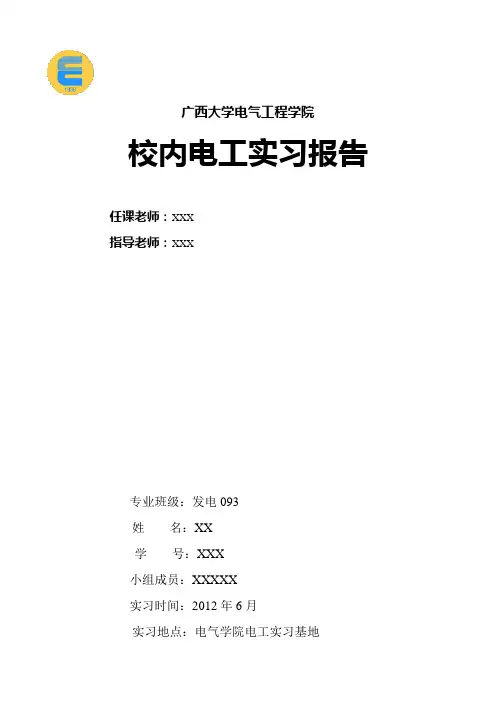 广西大学电气工程学院

校内电工实习报告

任课老师：xxx

指导老师：xxx

专业班级：发电 093

姓　　名：XX

学　　号：XXX

小组成员：XXXXX

实习时间：2012 年 6 月

实习地点：电气学院电工实习基地